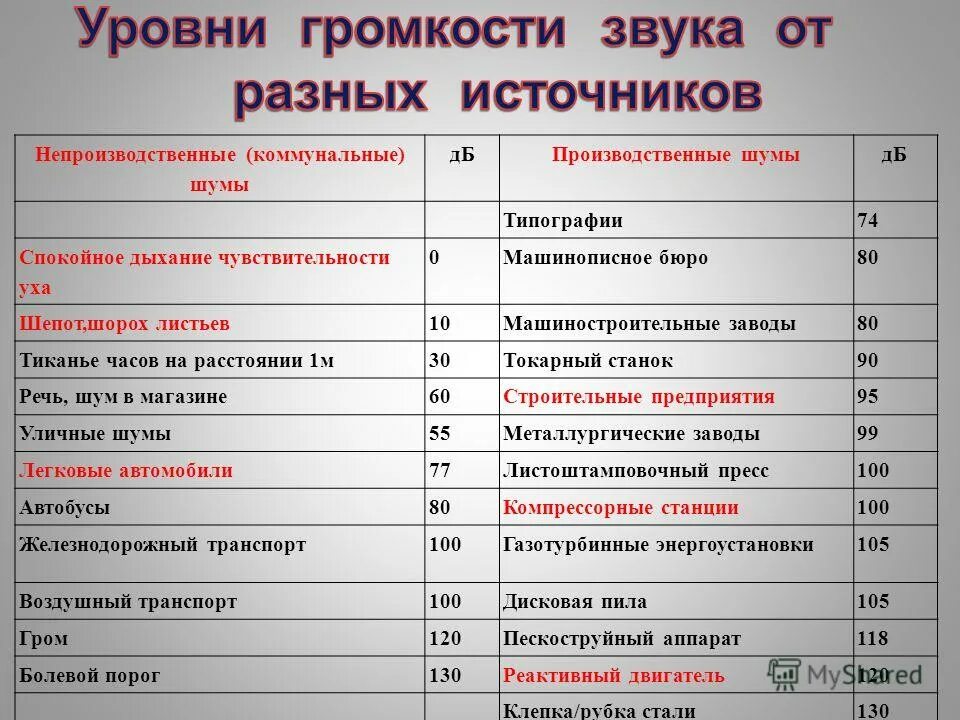 Уровни громкости звука от разных источников

| Непроизводственные (коммунальные) шумы | дБ | Производственные шумы | дБ |
|---|---|---|---|
| | | Типографии | 74 |
| Спокойное дыхание чувствительности уха | 0 | Машинописное бюро | 80 |
| Шепот,шорох листьев | 10 | Машиностроительные заводы | 80 |
| Тиканье часов на расстоянии 1м | 30 | Токарный станок | 90 |
| Речь, шум в магазине | 60 | Строительные предприятия | 95 |
| Уличные шумы | 55 | Металлургические заводы | 99 |
| Легковые автомобили | 77 | Листоштамповочный пресс | 100 |
| Автобусы | 80 | Компрессорные станции | 100 |
| Железнодорожный транспорт | 100 | Газотурбинные энергоустановки | 105 |
| Воздушный транспорт | 100 | Дисковая пила | 105 |
| Гром | 120 | Пескоструйный аппарат | 118 |
| Болевой порог | 130 | Реактивный двигатель | 120 |
| | | Клепка/рубка стали | 130 |

MyShared